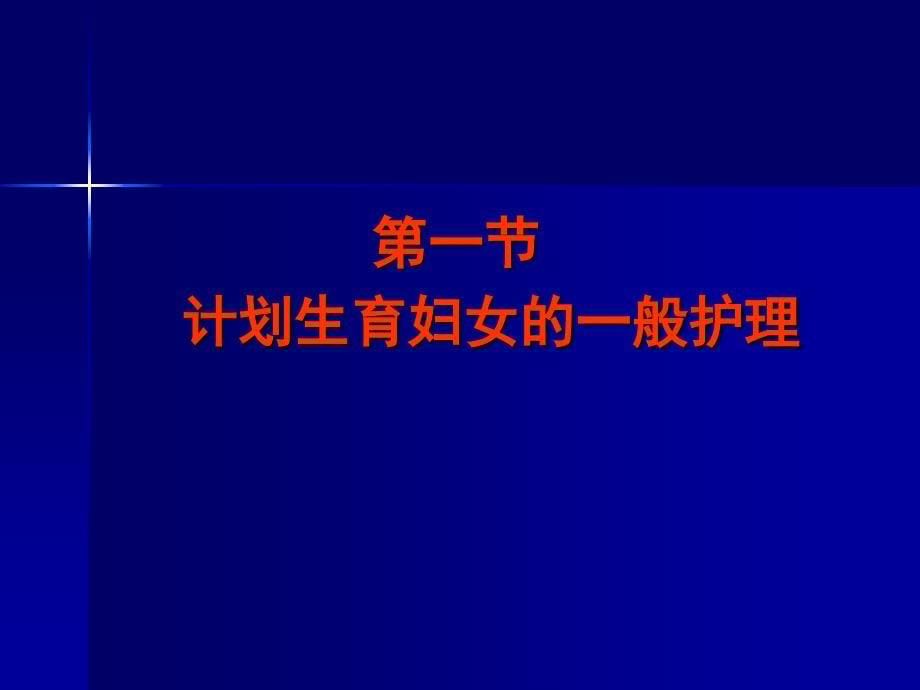 第一节
计划生育妇女的一般护理